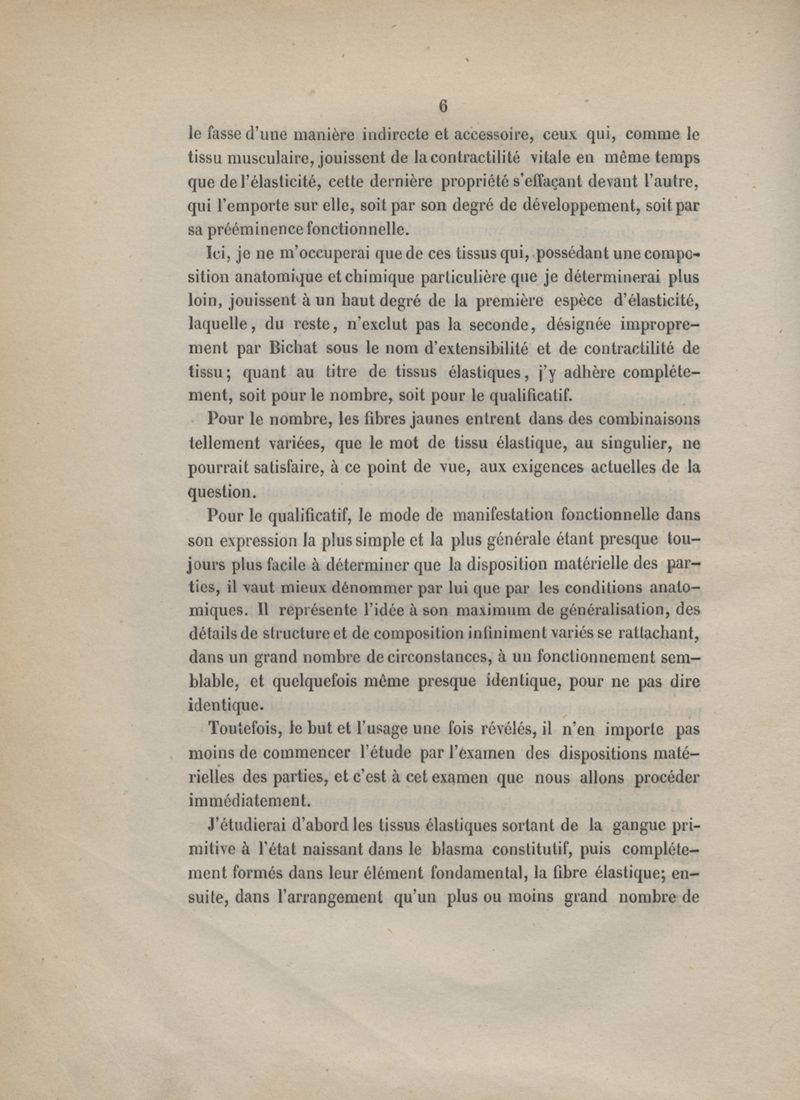 6

le fasse d'une manière indirecte et accessoire, ceux qui, comme le tissu musculaire, jouissent de la contractilité vitale en même temps que de l'élasticité, cette dernière propriété s'effaçant devant l'autre, qui l'emporte sur elle, soit par son degré de développement, soit par sa prééminence fonctionnelle.

Ici, je ne m'occuperai que de ces tissus qui, possédant une composition anatomique et chimique particulière que je déterminerai plus loin, jouissent à un haut degré de la première espèce d'élasticité, laquelle, du reste, n'exclut pas la seconde, désignée improprement par Bichat sous le nom d'extensibilité et de contractilité de tissu; quant au titre de tissus élastiques, j'y adhère complétement, soit pour le nombre, soit pour le qualificatif.

Pour le nombre, les fibres jaunes entrent dans des combinaisons tellement variées, que le mot de tissu élastique, au singulier, ne pourrait satisfaire, à ce point de vue, aux exigences actuelles de la question.

Pour le qualificatif, le mode de manifestation fonctionnelle dans son expression la plus simple et la plus générale étant presque toujours plus facile à déterminer que la disposition matérielle des parties, il vaut mieux dénommer par lui que par les conditions anatomiques. Il représente l'idée à son maximum de généralisation, des détails de structure et de composition infiniment variés se rattachant, dans un grand nombre de circonstances, à un fonctionnement semblable, et quelquefois même presque identique, pour ne pas dire identique.

Toutefois, le but et l'usage une fois révélés, il n'en importe pas moins de commencer l'étude par l'examen des dispositions matérielles des parties, et c'est à cet examen que nous allons procéder immédiatement.

J'étudierai d'abord les tissus élastiques sortant de la gangue primitive à l'état naissant dans le blasma constitutif, puis complétement formés dans leur élément fondamental, la fibre élastique; ensuite, dans l'arrangement qu'un plus ou moins grand nombre de